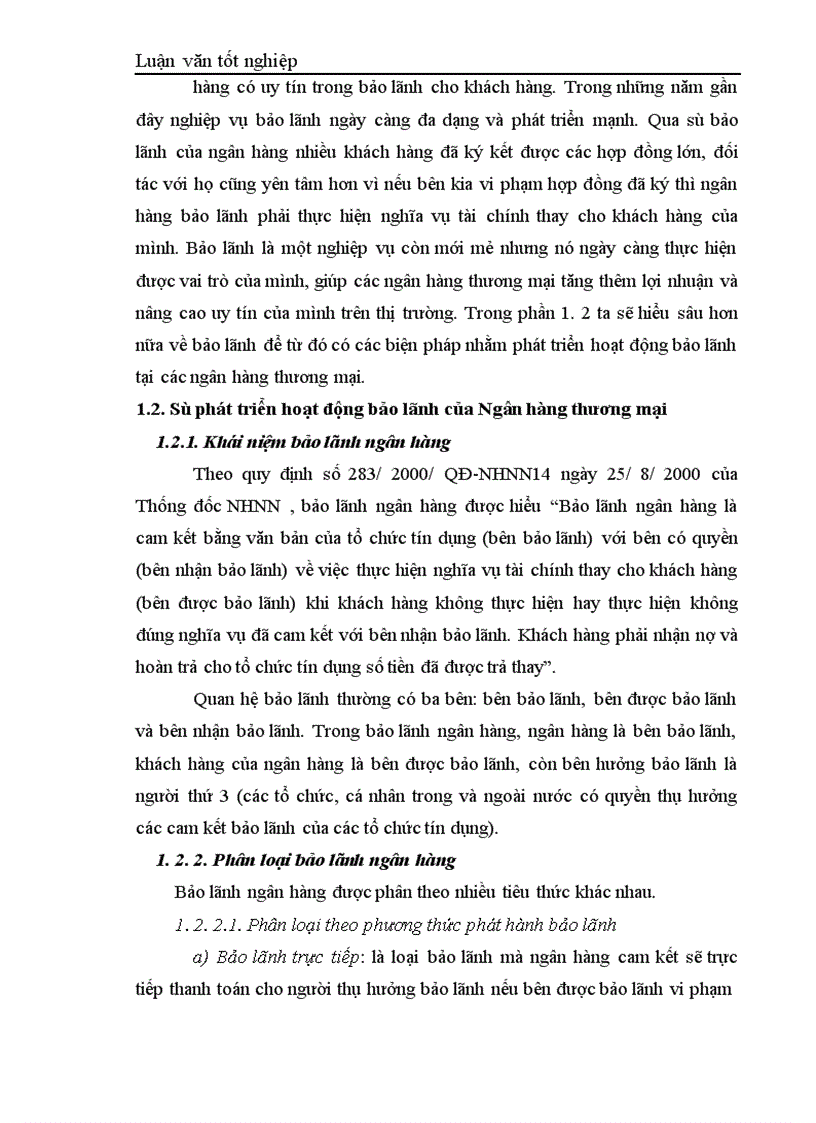 Luận văn tốt nghiệp

hàng có uy tín trong bảo lãnh cho khách hàng. Trong những năm gần đây nghiệp vụ bảo lãnh ngày càng đa dạng và phát triển mạnh. Qua sù bảo lãnh của ngân hàng nhiều khách hàng đã ký kết được các hợp đồng lớn, đối tác với họ cũng yên tâm hơn vì nếu bên kia vi phạm hợp đồng đã ký thì ngân hàng bảo lãnh phải thực hiện nghĩa vụ tài chính thay cho khách hàng của mình. Bảo lãnh là một nghiệp vụ còn mới mẻ nhưng nó ngày càng thực hiện được vai trò của mình, giúp các ngân hàng thương mại tăng thêm lợi nhuận và nâng cao uy tín của mình trên thị trường. Trong phần 1. 2 ta sẽ hiểu sâu hơn nữa về bảo lãnh để từ đó có các biện pháp nhằm phát triển hoạt động bảo lãnh tại các ngân hàng thương mại.

1.2. Sù phát triển hoạt động bảo lãnh của Ngân hàng thương mại

1.2.1. Khái niệm bảo lãnh ngân hàng

Theo quy định số 283/ 2000/ QĐ-NHNN14 ngày 25/ 8/ 2000 của Thống đốc NHNN , bảo lãnh ngân hàng được hiểu “Bảo lãnh ngân hàng là cam kết bằng văn bản của tổ chức tín dụng (bên bảo lãnh) với bên có quyền (bên nhận bảo lãnh) về việc thực hiện nghĩa vụ tài chính thay cho khách hàng (bên được bảo lãnh) khi khách hàng không thực hiện hay thực hiện không đúng nghĩa vụ đã cam kết với bên nhận bảo lãnh. Khách hàng phải nhận nợ và hoàn trả cho tổ chức tín dụng số tiền đã được trả thay”.

Quan hệ bảo lãnh thường có ba bên: bên bảo lãnh, bên được bảo lãnh và bên nhận bảo lãnh. Trong bảo lãnh ngân hàng, ngân hàng là bên bảo lãnh, khách hàng của ngân hàng là bên được bảo lãnh, còn bên hưởng bảo lãnh là người thứ 3 (các tổ chức, cá nhân trong và ngoài nước có quyền thụ hưởng các cam kết bảo lãnh của các tổ chức tín dụng).

1. 2. 2. Phân loại bảo lãnh ngân hàng

Bảo lãnh ngân hàng được phân theo nhiều tiêu thức khác nhau.

1. 2. 2.1. Phân loại theo phương thức phát hành bảo lãnh

a) Bảo lãnh trực tiếp: là loại bảo lãnh mà ngân hàng cam kết sẽ trực tiếp thanh toán cho người thụ hưởng bảo lãnh nếu bên được bảo lãnh vi phạm